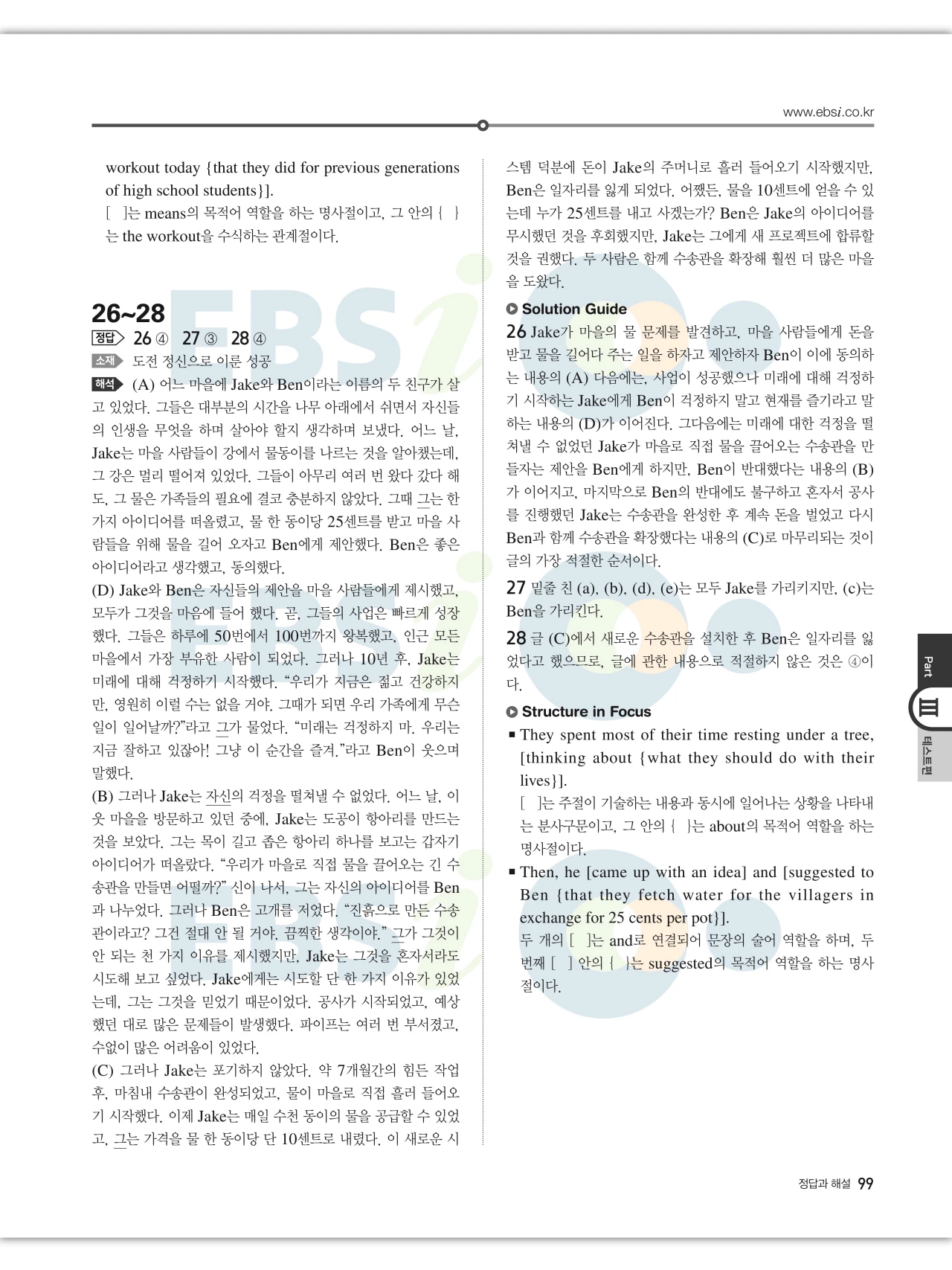 www.ebsi.co.kr

workout today {that they did for previous generations of high school students}].
[ ]는 means의 목적어 역할을 하는 명사절이고, 그 안의 { }는 the workout을 수식하는 관계절이다.

26~28

정답 26 ④ 27 ③ 28 ④

소재 도전 정신으로 이룬 성공

해석 (A) 어느 마을에 Jake와 Ben이라는 이름의 두 친구가 살고 있었다. 그들은 대부분의 시간을 나무 아래에서 쉬면서 자신들의 인생을 무엇을 하며 살아야 할지 생각하며 보냈다. 어느 날, Jake는 마을 사람들이 강에서 물동이를 나르는 것을 알아챘는데, 그 강은 멀리 떨어져 있었다. 그들이 아무리 여러 번 왔다 갔다 해도, 그 물은 가족들의 필요에 결코 충분하지 않았다. 그때 그는 한 가지 아이디어를 떠올렸고, 물 한 동이당 25센트를 받고 마을 사람들을 위해 물을 길어 오자고 Ben에게 제안했다. Ben은 좋은 아이디어라고 생각했고, 동의했다.
(D) Jake와 Ben은 자신들의 제안을 마을 사람들에게 제시했고, 모두가 그것을 마음에 들어 했다. 곧, 그들의 사업은 빠르게 성장했다. 그들은 하루에 50번에서 100번까지 왕복했고, 인근 모든 마을에서 가장 부유한 사람이 되었다. 그러나 10년 후, Jake는 미래에 대해 걱정하기 시작했다. “우리가 지금은 젊고 건강하지만, 영원히 이럴 수는 없을 거야. 그때가 되면 우리 가족에게 무슨 일이 일어날까?”라고 그가 물었다. “미래는 걱정하지 마. 우리는 지금 잘하고 있잖아! 그냥 이 순간을 즐겨.”라고 Ben이 웃으며 말했다.
(B) 그러나 Jake는 자신의 걱정을 떨쳐낼 수 없었다. 어느 날, 이웃 마을을 방문하고 있던 중에, Jake는 도공이 항아리를 만드는 것을 보았다. 그는 목이 길고 좁은 항아리 하나를 보고는 갑자기 아이디어가 떠올랐다. “우리가 마을로 직접 물을 끌어오는 긴 수송관을 만들면 어떨까?” 신이 나서, 그는 자신의 아이디어를 Ben과 나누었다. 그러나 Ben은 고개를 저었다. “진흙으로 만든 수송관이라고? 그건 절대 안 될 거야. 끔찍한 생각이야.” 그가 그것이 안 되는 천 가지 이유를 제시했지만, Jake는 그것을 혼자서라도 시도해 보고 싶었다. Jake에게는 시도할 단 한 가지 이유가 있었는데, 그는 그것을 믿었기 때문이었다. 공사가 시작되었고, 예상했던 대로 많은 문제들이 발생했다. 파이프는 여러 번 부서졌고, 수없이 많은 어려움이 있었다.
(C) 그러나 Jake는 포기하지 않았다. 약 7개월간의 힘든 작업 후, 마침내 수송관이 완성되었고, 물이 마을로 직접 흘러 들어오기 시작했다. 이제 Jake는 매일 수천 동이의 물을 공급할 수 있었고, 그는 가격을 물 한 동이당 단 10센트로 내렸다. 이 새로운 시스템 덕분에 돈이 Jake의 주머니로 흘러 들어오기 시작했지만, Ben은 일자리를 잃게 되었다. 어쨌든, 물을 10센트에 얻을 수 있는데 누가 25센트를 내고 사겠는가? Ben은 Jake의 아이디어를 무시했던 것을 후회했지만, Jake는 그에게 새 프로젝트에 합류할 것을 권했다. 두 사람은 함께 수송관을 확장해 훨씬 더 많은 마을을 도왔다.

Solution Guide
26 Jake가 마을의 물 문제를 발견하고, 마을 사람들에게 돈을 받고 물을 길어다 주는 일을 하자고 제안하자 Ben이 이에 동의하는 내용의 (A) 다음에는, 사업이 성공했으나 미래에 대해 걱정하기 시작하는 Jake에게 Ben이 걱정하지 말고 현재를 즐기라고 말하는 내용의 (D)가 이어진다. 그다음에는 미래에 대한 걱정을 떨쳐낼 수 없었던 Jake가 마을로 직접 물을 끌어오는 수송관을 만들자는 제안을 Ben에게 하지만, Ben이 반대했다는 내용의 (B)가 이어지고, 마지막으로 Ben의 반대에도 불구하고 혼자서 공사를 진행했던 Jake는 수송관을 완성한 후 계속 돈을 벌었고 다시 Ben과 함께 수송관을 확장했다는 내용의 (C)로 마무리되는 것이 글의 가장 적절한 순서이다.
27 밑줄 친 (a), (b), (d), (e)는 모두 Jake를 가리키지만, (c)는 Ben을 가리킨다.
28 글 (C)에서 새로운 수송관을 설치한 후 Ben은 일자리를 잃었다고 했으므로, 글에 관한 내용으로 적절하지 않은 것은 ④이다.

Structure in Focus
■ They spent most of their time resting under a tree, [thinking about {what they should do with their lives}].
[ ]는 주절이 기술하는 내용과 동시에 일어나는 상황을 나타내는 분사구문이고, 그 안의 { }는 about의 목적어 역할을 하는 명사절이다.
■ Then, he [came up with an idea] and [suggested to Ben {that they fetch water for the villagers in exchange for 25 cents per pot}].
두 개의 [ ]는 and로 연결되어 문장의 술어 역할을 하며, 두 번째 [ ] 안의 { }는 suggested의 목적어 역할을 하는 명사절이다.

Part III 테스트편

정답과 해설 99